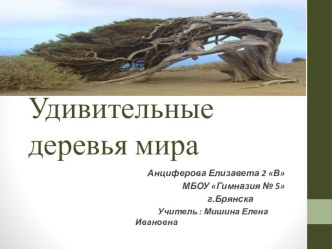 Удивительные деревья мира

Анциферова Елизавета 2 «В»
МБОУ «Гимназия № 5»
г.Брянска
Учитель : Мишина Елена Ивановна